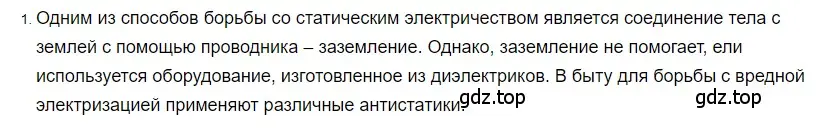 1. Одним из способов борьбы со статическим электричеством является соединение тела с землей с помощью проводника – заземление. Однако, заземление не помогает, ели используется оборудование, изготовленное из диэлектриков. В быту для борьбы с вредной электризацией применяют различные антистатики.

gdz.top gdz.top